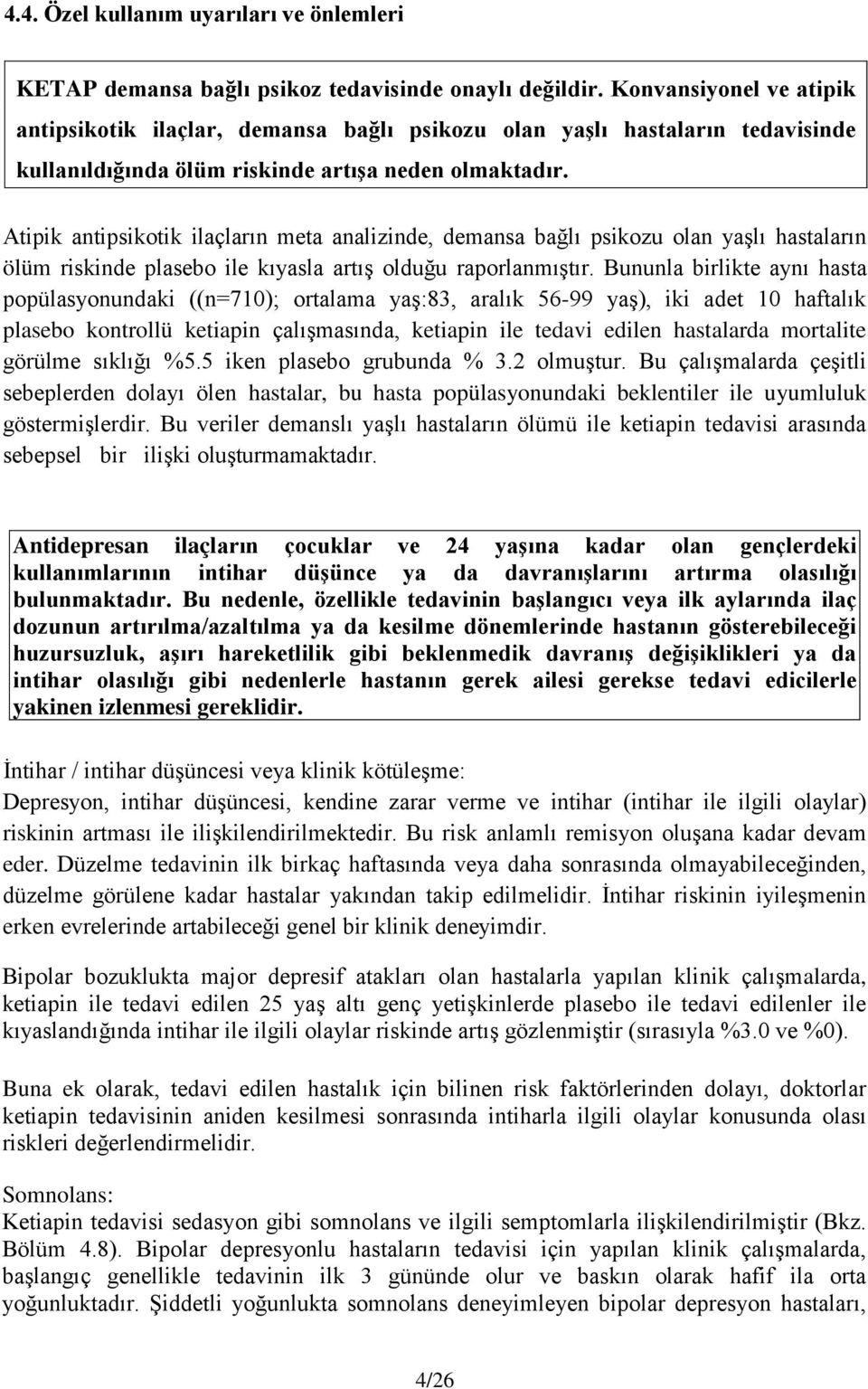 4.4. Özel kullanım uyarıları ve önlemleri

KETAP demansa bağlı psikoz tedavisinde onaylı değildir. Konvansiyonel ve atipik antipsikotik ilaçlar, demansa bağlı psikozu olan yaşlı hastaların tedavisinde kullanıldığında ölüm riskinde artışa neden olmaktadır.

Atipik antipsikotik ilaçların meta analizinde, demansa bağlı psikozu olan yaşlı hastaların ölüm riskinde plasebo ile kıyasla artış olduğu raporlanmıştır. Bununla birlikte aynı hasta popülasyonundaki ((n=710); ortalama yaş:83, aralık 56-99 yaş), iki adet 10 haftalık plasebo kontrollü ketiapin çalışmasında, ketiapin ile tedavi edilen hastalarda mortalite görülme sıklığı %5.5 iken plasebo grubunda % 3.2 olmuştur. Bu çalışmalarda çeşitli sebeplerden dolayı ölen hastalar, bu hasta popülasyonundaki beklentiler ile uyumluluk göstermişlerdir. Bu veriler demanslı yaşlı hastaların ölümü ile ketiapin tedavisi arasında sebepsel bir ilişki oluşturmamaktadır.

Antidepresan ilaçların çocuklar ve 24 yaşına kadar olan gençlerdeki kullanımlarının intihar düşünce ya da davranışlarını artırma olasılığı bulunmaktadır. Bu nedenle, özellikle tedavinin başlangıcı veya ilk aylarında ilaç dozunun artırılma/azaltılma ya da kesilme dönemlerinde hastanın gösterebileceği huzursuzluk, aşırı hareketlilik gibi beklenmedik davranış değişiklikleri ya da intihar olasılığı gibi nedenlerle hastanın gerek ailesi gerekse tedavi edicilerle yakinen izlenmesi gereklidir.

İntihar / intihar düşüncesi veya klinik kötüleşme:
Depresyon, intihar düşüncesi, kendine zarar verme ve intihar (intihar ile ilgili olaylar) riskinin artması ile ilişkilendirilmektedir. Bu risk anlamlı remisyon oluşana kadar devam eder. Düzelme tedavinin ilk birkaç haftasında veya daha sonrasında olmayabileceğinden, düzelme görülene kadar hastalar yakından takip edilmelidir. İntihar riskinin iyileşmenin erken evrelerinde artabileceği genel bir klinik deneyimdir.

Bipolar bozuklukta major depresif atakları olan hastalarla yapılan klinik çalışmalarda, ketiapin ile tedavi edilen 25 yaş altı genç yetişkinlerde plasebo ile tedavi edilenler ile kıyaslandığında intihar ile ilgili olaylar riskinde artış gözlenmiştir (sırasıyla %3.0 ve %0).

Buna ek olarak, tedavi edilen hastalık için bilinen risk faktörlerinden dolayı, doktorlar ketiapin tedavisinin aniden kesilmesi sonrasında intiharla ilgili olaylar konusunda olası riskleri değerlendirmelidir.

Somnolans:
Ketiapin tedavisi sedasyon gibi somnolans ve ilgili semptomlarla ilişkilendirilmiştir (Bkz. Bölüm 4.8). Bipolar depresyonlu hastaların tedavisi için yapılan klinik çalışmalarda, başlangıç genellikle tedavinin ilk 3 gününde olur ve baskın olarak hafif ila orta yoğunluktadır. Şiddetli yoğunlukta somnolans deneyimleyen bipolar depresyon hastaları,

4/26